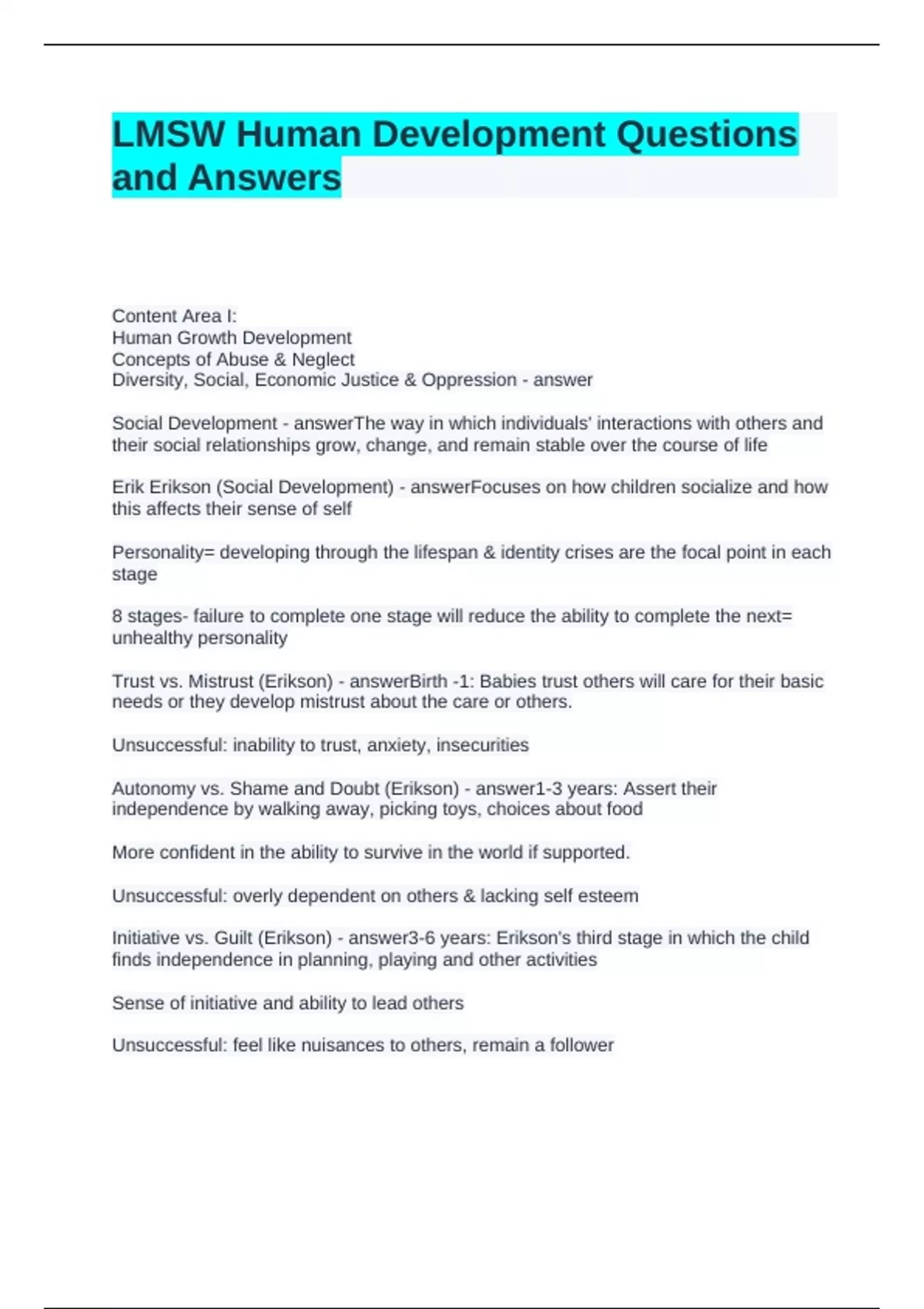 LMSW Human Development Questions and Answers

Content Area I:
Human Growth Development
Concepts of Abuse & Neglect
Diversity, Social, Economic Justice & Oppression - answer

Social Development - answerThe way in which individuals' interactions with others and their social relationships grow, change, and remain stable over the course of life

Erik Erikson (Social Development) - answerFocuses on how children socialize and how this affects their sense of self

Personality= developing through the lifespan & identity crises are the focal point in each stage

8 stages- failure to complete one stage will reduce the ability to complete the next= unhealthy personality

Trust vs. Mistrust (Erikson) - answerBirth -1: Babies trust others will care for their basic needs or they develop mistrust about the care or others.

Unsuccessful: inability to trust, anxiety, insecurities

Autonomy vs. Shame and Doubt (Erikson) - answer1-3 years: Assert their independence by walking away, picking toys, choices about food

More confident in the ability to survive in the world if supported.

Unsuccessful: overly dependent on others & lacking self esteem

Initiative vs. Guilt (Erikson) - answer3-6 years: Erikson's third stage in which the child finds independence in planning, playing and other activities

Sense of initiative and ability to lead others

Unsuccessful: feel like nuisances to others, remain a follower